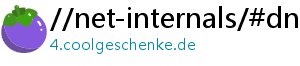 //net-internals/#dn
4.coolgeschenke.de